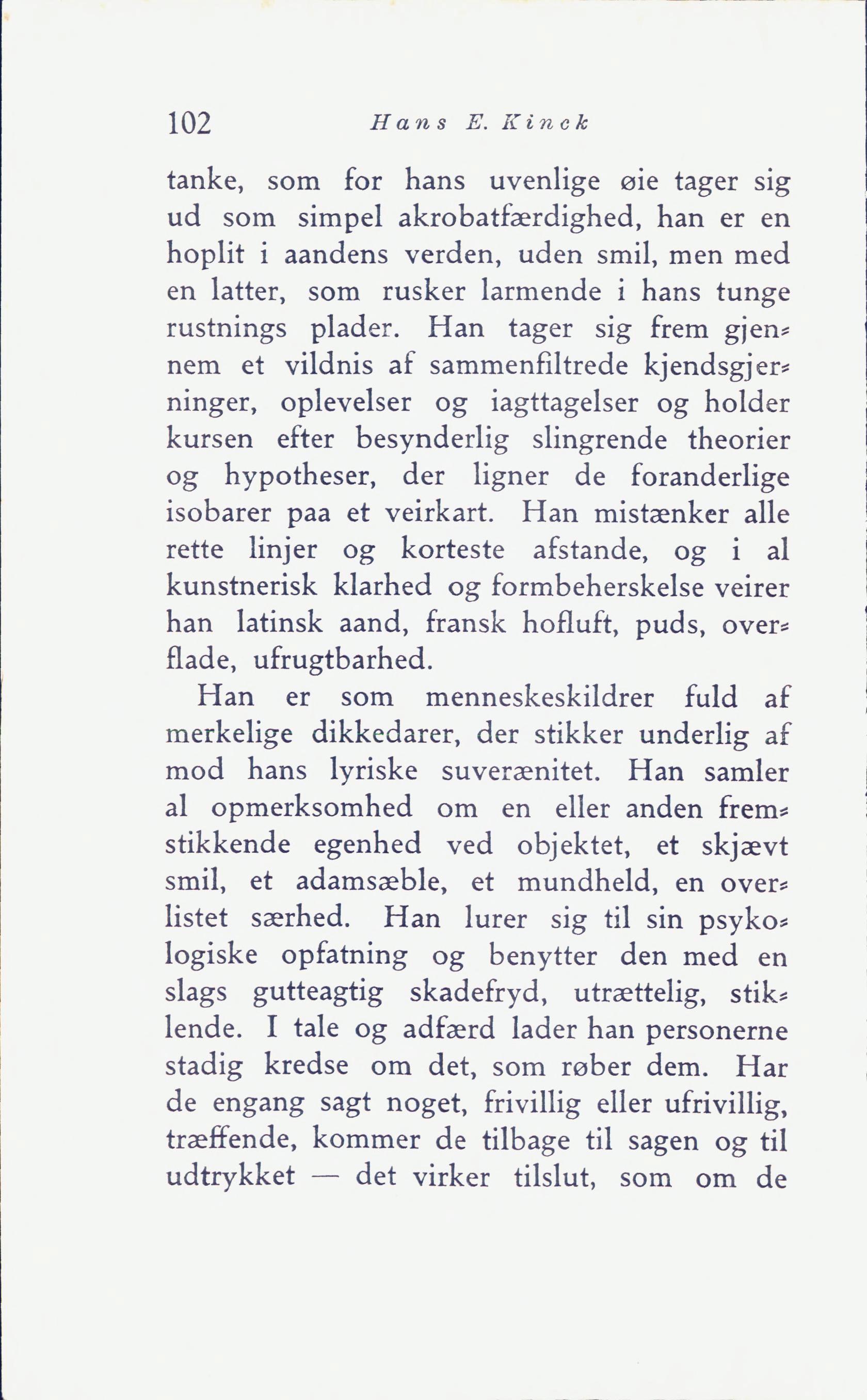 102 Hans E. Kinck

tanke, som for hans uvenlige øie tager sig ud som simpel akrobatfærdighed, han er en hoplit i aandens verden, uden smil, men med en latter, som rusker larmende i hans tunge rustnings plader. Han tager sig frem gjennem et vildnis af sammenfiltrede kjendsgjerninger, oplevelser og iagttagelser og holder kursen efter besynderlig slingrende theorier og hypotheser, der ligner de foranderlige isobarer paa et veirkart. Han mistænker alle rette linjer og korteste afstande, og i al kunstnerisk klarhed og formbeherskelse veirer han latinsk aand, fransk hofluft, puds, overflade, ufrugtbarhed.

Han er som menneskeskildrer fuld af merkelige dikkedarer, der stikker underlig af mod hans lyriske suverænitet. Han samler al opmerksomhed om en eller anden fremstikkende egenhed ved objektet, et skjævt smil, et adamsæble, et mundheld, en overlistet særhed. Han lurer sig til sin psykologiske opfatning og benytter den med en slags gutteagtig skadefryd, utrættelig, stiklende. I tale og adfærd lader han personerne stadig kredse om det, som røber dem. Har de engang sagt noget, frivillig eller ufrivillig, træffende, kommer de tilbage til sagen og til udtrykket — det virker tilslut, som om de